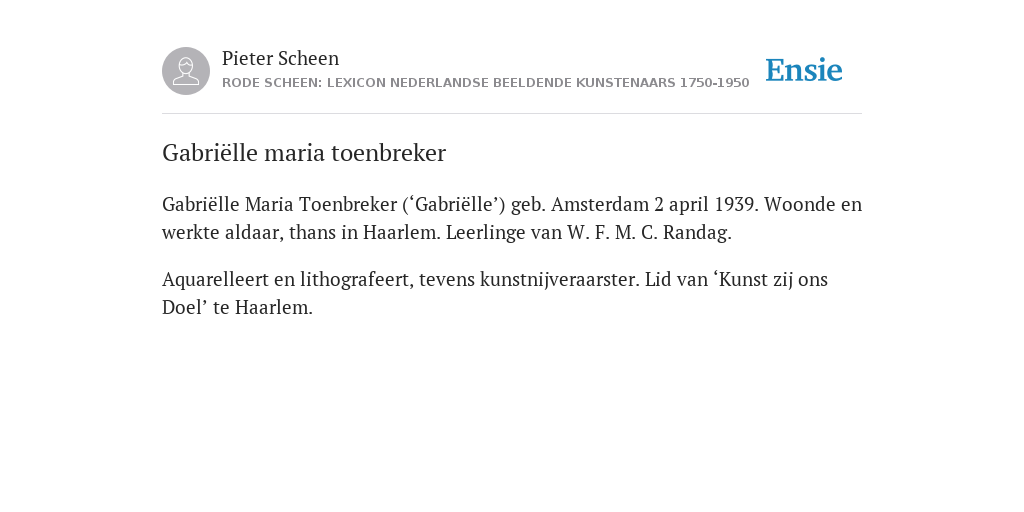 Pieter Scheen
RODE SCHEEN: LEXICON NEDERLANDSE BEELDENDE KUNSTENAARS 1750-1950

Ensie

Gabriëlle maria toenbreker

Gabriëlle Maria Toenbreker (‘Gabriëlle’) geb. Amsterdam 2 april 1939. Woonde en werkte aldaar, thans in Haarlem. Leerlinge van W. F. M. C. Randag.

Aquarelleert en lithografeert, tevens kunstnijveraarster. Lid van ‘Kunst zij ons Doel’ te Haarlem.